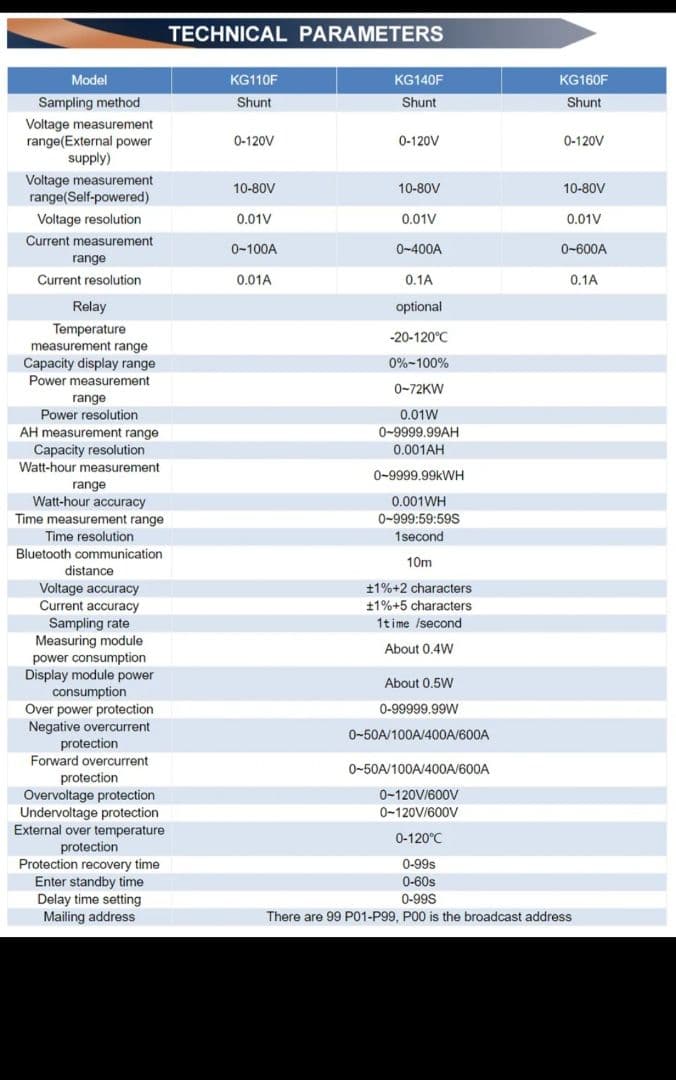 TECHNICAL PARAMETERS

| Model | KG110F | KG140F | KG160F |
|---|---|---|---|
| Sampling method | Shunt | Shunt | Shunt |
| Voltage measurement range(External power supply) | 0-120V | 0-120V | 0-120V |
| Voltage measurement range(Self-powered) | 10-80V | 10-80V | 10-80V |
| Voltage resolution | 0.01V | 0.01V | 0.01V |
| Current measurement range | 0~100A | 0~400A | 0~600A |
| Current resolution | 0.01A | 0.1A | 0.1A |
| Relay | | optional | |
| Temperature measurement range | | -20-120℃ | |
| Capacity display range | | 0%~100% | |
| Power measurement range | | 0~72KW | |
| Power resolution | | 0.01W | |
| AH measurement range | | 0~9999.99AH | |
| Capacity resolution | | 0.001AH | |
| Watt-hour measurement range | | 0~9999.99kWH | |
| Watt-hour accuracy | | 0.001WH | |
| Time measurement range | | 0~999:59:59S | |
| Time resolution | | 1second | |
| Bluetooth communication distance | | 10m | |
| Voltage accuracy | | ±1%+2 characters | |
| Current accuracy | | ±1%+5 characters | |
| Sampling rate | | 1time /second | |
| Measuring module power consumption | | About 0.4W | |
| Display module power consumption | | About 0.5W | |
| Over power protection | | 0-99999.99W | |
| Negative overcurrent protection | | 0~50A/100A/400A/600A | |
| Forward overcurrent protection | | 0~50A/100A/400A/600A | |
| Overvoltage protection | | 0~120V/600V | |
| Undervoltage protection | | 0~120V/600V | |
| External over temperature protection | | 0-120℃ | |
| Protection recovery time | | 0-99s | |
| Enter standby time | | 0-60s | |
| Delay time setting | | 0-99S | |
| Mailing address | | There are 99 P01-P99, P00 is the broadcast address | |